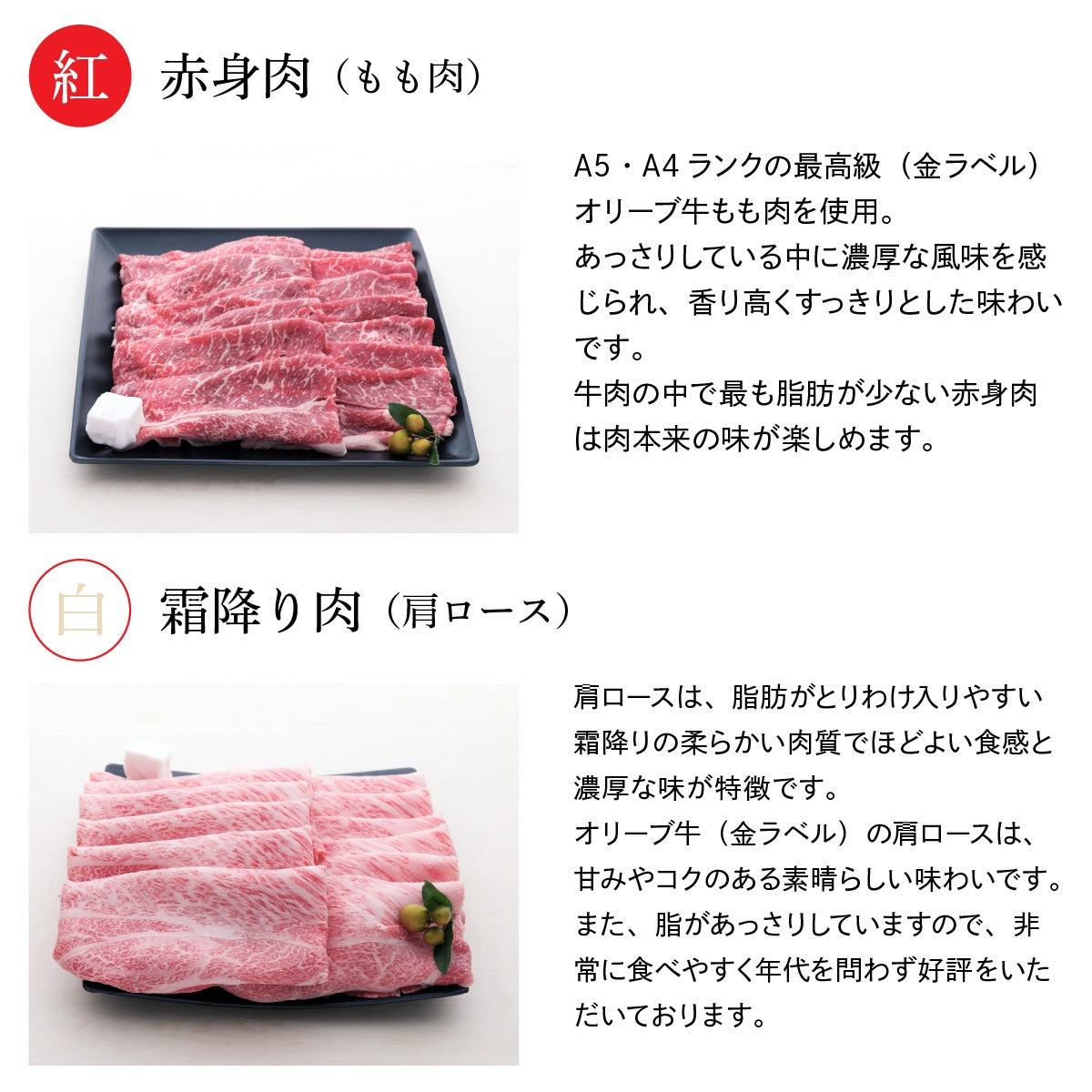 紅 赤身肉（もも肉）

A5・A4 ランクの最高級（金ラベル）オリーブ牛もも肉を使用。
あっさりしている中に濃厚な風味を感じられ、香り高くすっきりとした味わいです。
牛肉の中で最も脂肪が少ない赤身肉は肉本来の味が楽しめます。

白 霜降り肉（肩ロース）

肩ロースは、脂肪がとりわけ入りやすい霜降りの柔らかい肉質でほどよい食感と濃厚な味が特徴です。
オリーブ牛（金ラベル）の肩ロースは、甘みやコクのある素晴らしい味わいです。
また、脂があっさりしていますので、非常に食べやすく年代を問わず好評をいただいております。